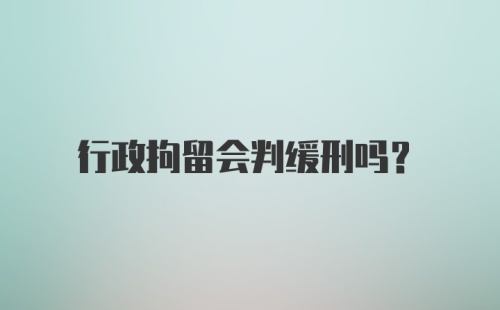 行政拘留会判缓刑吗?